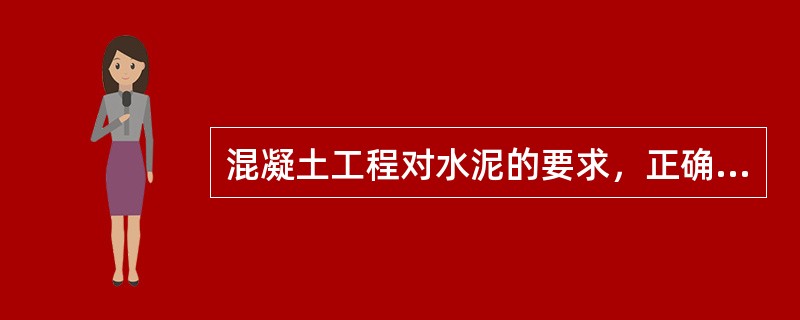 混凝土工程对水泥的要求，正确...